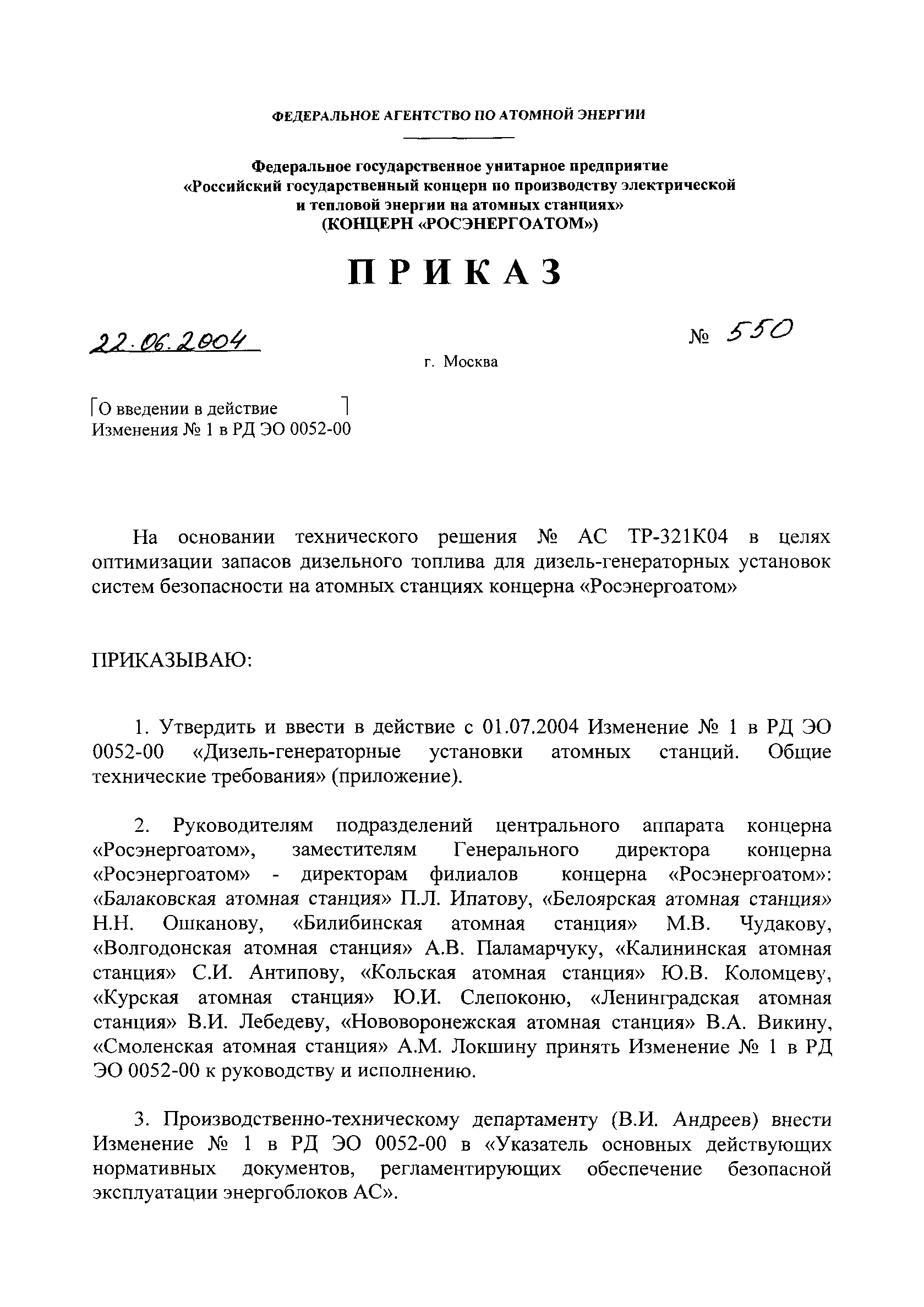 ФЕДЕРАЛЬНОЕ АГЕНТСТВО ПО АТОМНОЙ ЭНЕРГИИ

Федеральное государственное унитарное предприятие
«Российский государственный концерн по производству электрической и тепловой энергии на атомных станциях»
(КОНЦЕРН «РОСЭНЕРГОАТОМ»)

ПРИКАЗ

22.06.2004

№ 550

г. Москва

О введении в действие
Изменения № 1 в РД ЭО 0052-00

На основании технического решения № АС ТР-321К04 в целях оптимизации запасов дизельного топлива для дизель-генераторных установок систем безопасности на атомных станциях концерна «Росэнергоатом»

ПРИКАЗЫВАЮ:

1. Утвердить и ввести в действие с 01.07.2004 Изменение № 1 в РД ЭО 0052-00 «Дизель-генераторные установки атомных станций. Общие технические требования» (приложение).

2. Руководителям подразделений центрального аппарата концерна «Росэнергоатом», заместителям Генерального директора концерна «Росэнергоатом» - директорам филиалов концерна «Росэнергоатом»: «Балаковская атомная станция» П.Л. Ипатову, «Белоярская атомная станция» Н.Н. Ошканову, «Билибинская атомная станция» М.В. Чудакову, «Волгодонская атомная станция» А.В. Паламарчуку, «Калининская атомная станция» С.И. Антипову, «Кольская атомная станция» Ю.В. Коломцеву, «Курская атомная станция» Ю.И. Слепоконю, «Ленинградская атомная станция» В.И. Лебедеву, «Нововоронежская атомная станция» В.А. Викину, «Смоленская атомная станция» А.М. Локшину принять Изменение № 1 в РД ЭО 0052-00 к руководству и исполнению.

3. Производственно-техническому департаменту (В.И. Андреев) внести Изменение № 1 в РД ЭО 0052-00 в «Указатель основных действующих нормативных документов, регламентирующих обеспечение безопасной эксплуатации энергоблоков АС».